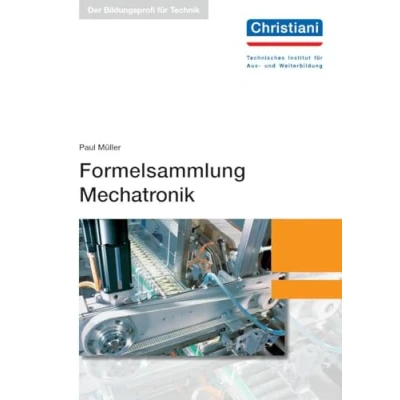 Der Bildungsprofi für Technik

Christiani

Technisches Institut für
Aus- und Weiterbildung

Paul Müller

Formelsammlung
Mechatronik